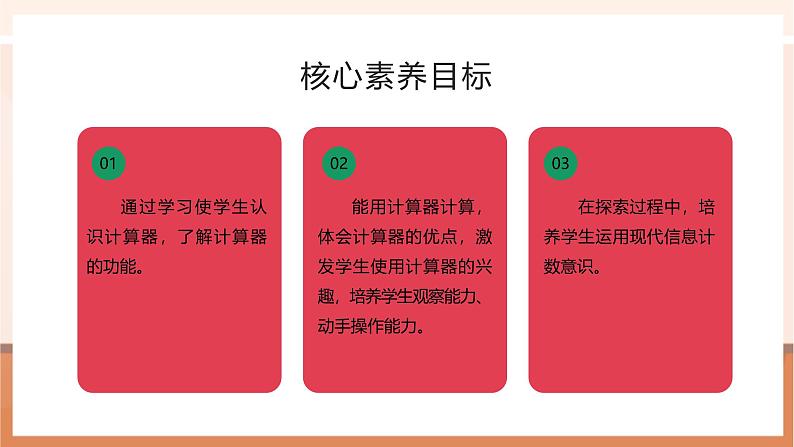 核心素养目标

01

通过学习使学生认识计算器，了解计算器的功能。

02

能用计算器计算，体会计算器的优点，激发学生使用计算器的兴趣，培养学生观察能力、动手操作能力。

03

在探索过程中，培养学生运用现代信息计数意识。